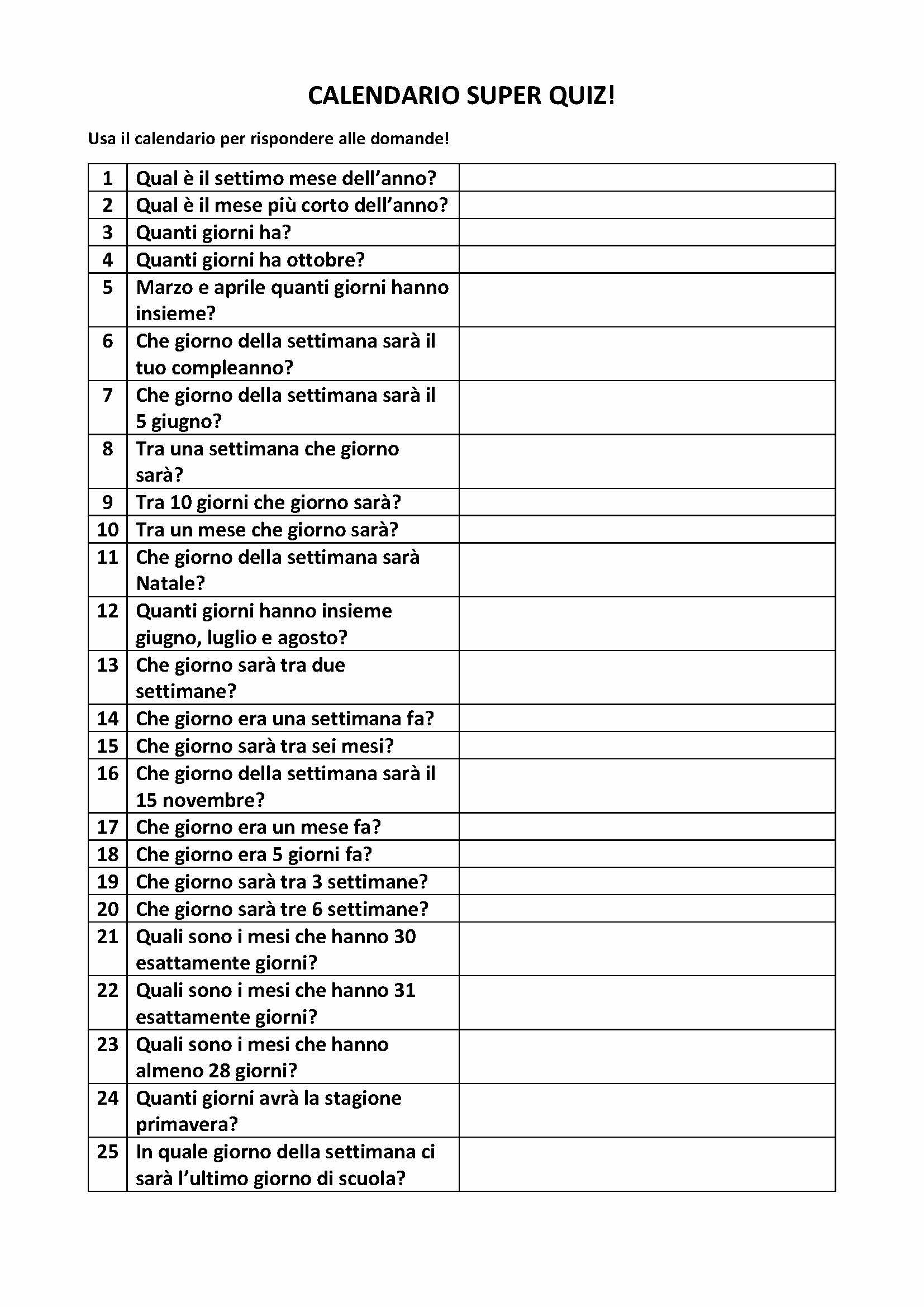 CALENDARIO SUPER QUIZ!

Usa il calendario per rispondere alle domande!

| | | |
|---|---|---|
| 1 | Qual è il settimo mese dell'anno? | |
| 2 | Qual è il mese più corto dell'anno? | |
| 3 | Quanti giorni ha? | |
| 4 | Quanti giorni ha ottobre? | |
| 5 | Marzo e aprile quanti giorni hanno insieme? | |
| 6 | Che giorno della settimana sarà il tuo compleanno? | |
| 7 | Che giorno della settimana sarà il 5 giugno? | |
| 8 | Tra una settimana che giorno sarà? | |
| 9 | Tra 10 giorni che giorno sarà? | |
| 10 | Tra un mese che giorno sarà? | |
| 11 | Che giorno della settimana sarà Natale? | |
| 12 | Quanti giorni hanno insieme giugno, luglio e agosto? | |
| 13 | Che giorno sarà tra due settimane? | |
| 14 | Che giorno era una settimana fa? | |
| 15 | Che giorno sarà tra sei mesi? | |
| 16 | Che giorno della settimana sarà il 15 novembre? | |
| 17 | Che giorno era un mese fa? | |
| 18 | Che giorno era 5 giorni fa? | |
| 19 | Che giorno sarà tra 3 settimane? | |
| 20 | Che giorno sarà tre 6 settimane? | |
| 21 | Quali sono i mesi che hanno 30 esattamente giorni? | |
| 22 | Quali sono i mesi che hanno 31 esattamente giorni? | |
| 23 | Quali sono i mesi che hanno almeno 28 giorni? | |
| 24 | Quanti giorni avrà la stagione primavera? | |
| 25 | In quale giorno della settimana ci sarà l'ultimo giorno di scuola? | |